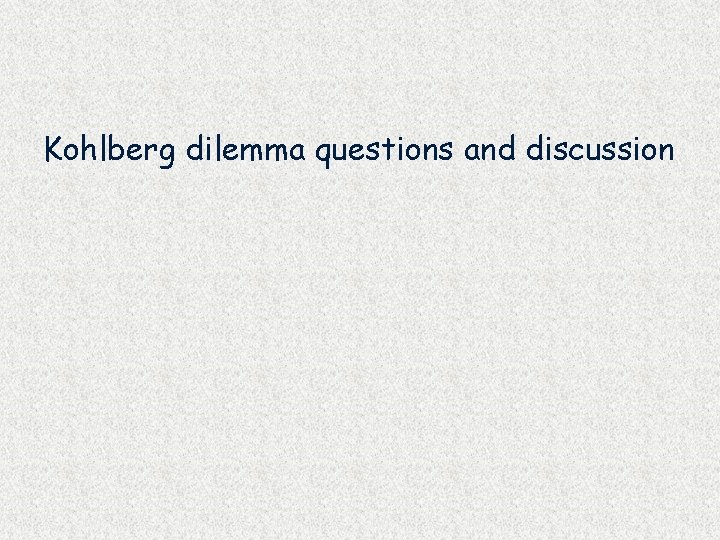 Kohlberg dilemma questions and discussion